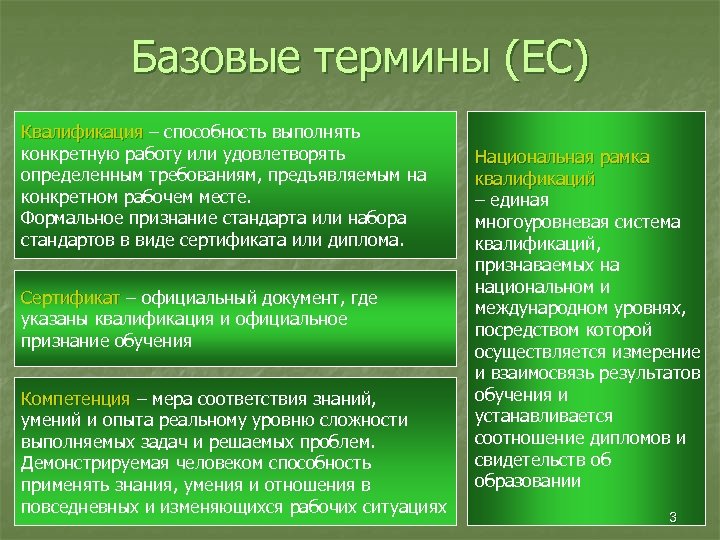 Базовые термины (ЕС)

Квалификация – способность выполнять конкретную работу или удовлетворять определенным требованиям, предъявляемым на конкретном рабочем месте.
Формальное признание стандарта или набора стандартов в виде сертификата или диплома.

Сертификат – официальный документ, где указаны квалификация и официальное признание обучения

Компетенция – мера соответствия знаний, умений и опыта реальному уровню сложности выполняемых задач и решаемых проблем.
Демонстрируемая человеком способность применять знания, умения и отношения в повседневных и изменяющихся рабочих ситуациях

Национальная рамка квалификаций – единая многоуровневая система квалификаций, признаваемых на национальном и международном уровнях, посредством которой осуществляется измерение и взаимосвязь результатов обучения и устанавливается соотношение дипломов и свидетельств об образовании

3